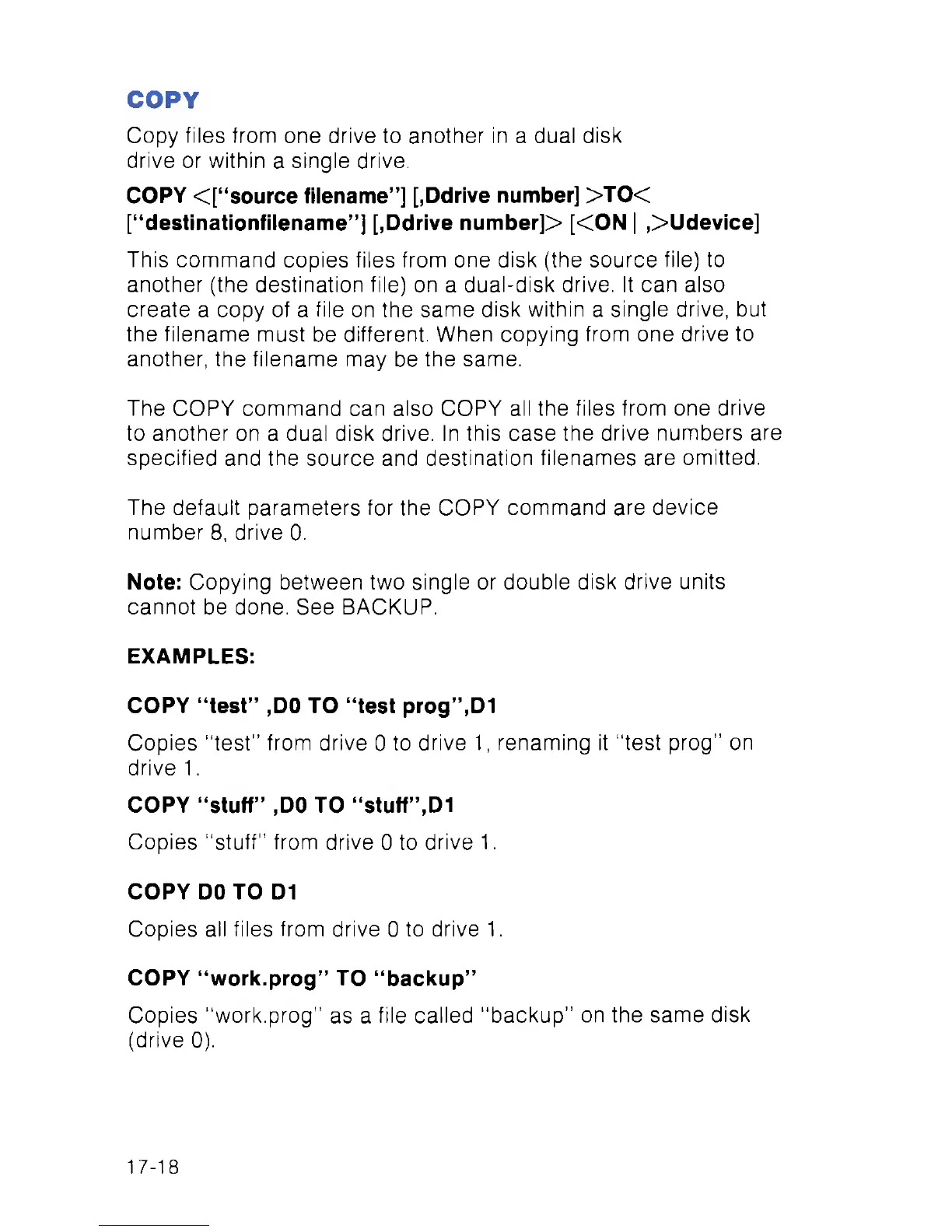 COPY

Copy files from one drive to another in a dual disk drive or within a single drive.

COPY <["source filename"] [,Ddrive number] >TO< ["destinationfilename"] [,Ddrive number]> [<ON | ,>Udevice]

This command copies files from one disk (the source file) to another (the destination file) on a dual-disk drive. It can also create a copy of a file on the same disk within a single drive, but the filename must be different. When copying from one drive to another, the filename may be the same.

The COPY command can also COPY all the files from one drive to another on a dual disk drive. In this case the drive numbers are specified and the source and destination filenames are omitted.

The default parameters for the COPY command are device number 8, drive 0.

Note: Copying between two single or double disk drive units cannot be done. See BACKUP.

EXAMPLES:

COPY "test" ,D0 TO "test prog",D1

Copies "test" from drive 0 to drive 1, renaming it "test prog" on drive 1.

COPY "stuff" ,D0 TO "stuff",D1

Copies "stuff" from drive 0 to drive 1.

COPY D0 TO D1

Copies all files from drive 0 to drive 1.

COPY "work.prog" TO "backup"

Copies "work.prog" as a file called "backup" on the same disk (drive 0).

17-18